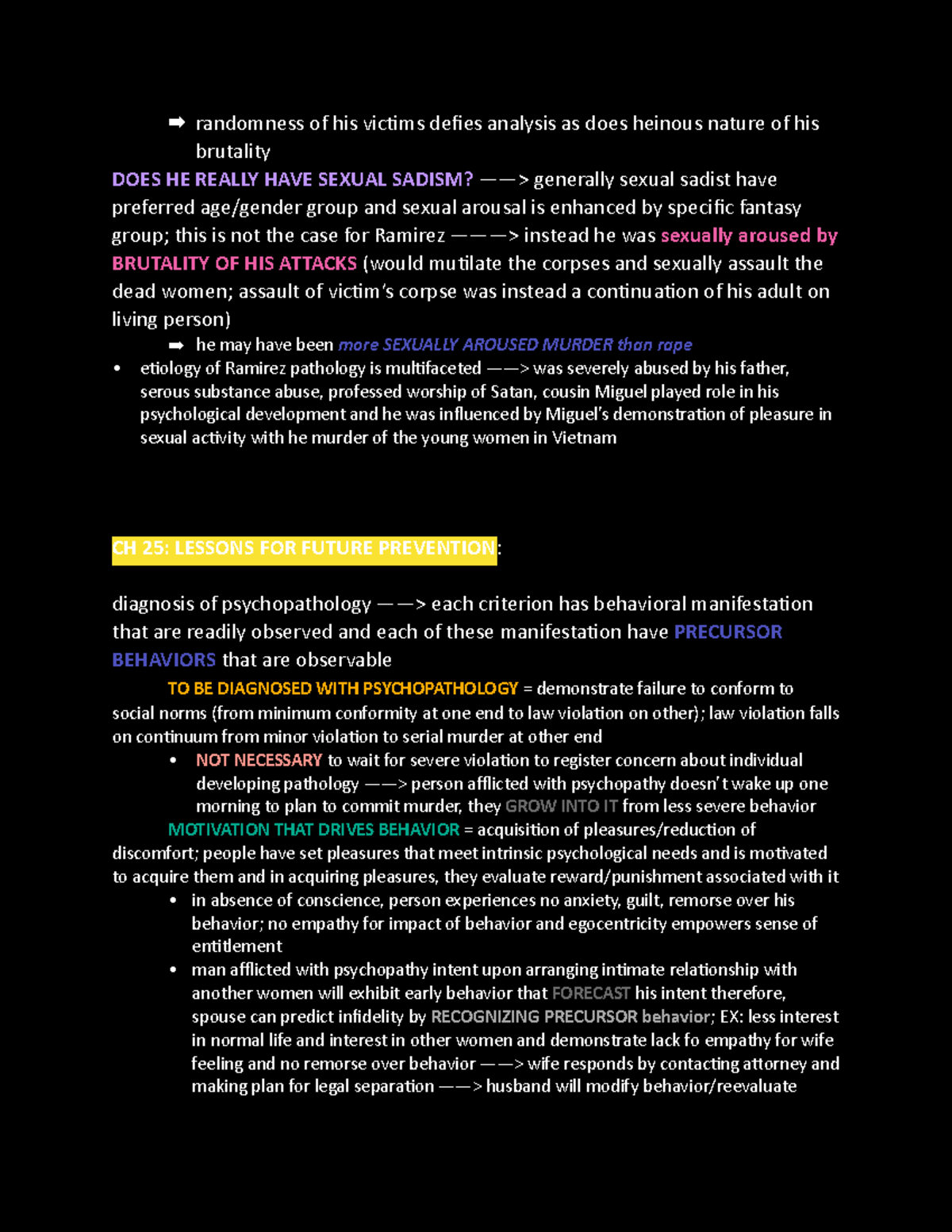 ➡ randomness of his victims defies analysis as does heinous nature of his brutality

DOES HE REALLY HAVE SEXUAL SADISM? ——> generally sexual sadist have preferred age/gender group and sexual arousal is enhanced by specific fantasy group; this is not the case for Ramirez ———> instead he was sexually aroused by BRUTALITY OF HIS ATTACKS (would mutilate the corpses and sexually assault the dead women; assault of victim's corpse was instead a continuation of his adult on living person)

➡ he may have been more SEXUALLY AROUSED MURDER than rape

• etiology of Ramirez pathology is multifaceted ——> was severely abused by his father, serous substance abuse, professed worship of Satan, cousin Miguel played role in his psychological development and he was influenced by Miguel's demonstration of pleasure in sexual activity with he murder of the young women in Vietnam

CH 25: LESSONS FOR FUTURE PREVENTION:

diagnosis of psychopathology ——> each criterion has behavioral manifestation that are readily observed and each of these manifestation have PRECURSOR BEHAVIORS that are observable

TO BE DIAGNOSED WITH PSYCHOPATHOLOGY = demonstrate failure to conform to social norms (from minimum conformity at one end to law violation on other); law violation falls on continuum from minor violation to serial murder at other end

• NOT NECESSARY to wait for severe violation to register concern about individual developing pathology ——> person afflicted with psychopathy doesn't wake up one morning to plan to commit murder, they GROW INTO IT from less severe behavior

MOTIVATION THAT DRIVES BEHAVIOR = acquisition of pleasures/reduction of discomfort; people have set pleasures that meet intrinsic psychological needs and is motivated to acquire them and in acquiring pleasures, they evaluate reward/punishment associated with it

• in absence of conscience, person experiences no anxiety, guilt, remorse over his behavior; no empathy for impact of behavior and egocentricity empowers sense of entitlement

• man afflicted with psychopathy intent upon arranging intimate relationship with another women will exhibit early behavior that FORECAST his intent therefore, spouse can predict infidelity by RECOGNIZING PRECURSOR behavior; EX: less interest in normal life and interest in other women and demonstrate lack fo empathy for wife feeling and no remorse over behavior ——> wife responds by contacting attorney and making plan for legal separation ——> husband will modify behavior/reevaluate